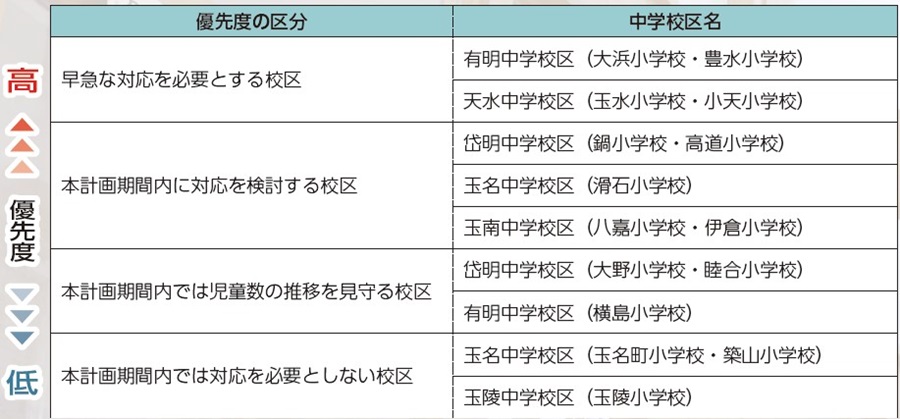 高

優先度

低

| 優先度の区分 | 中学校区名 |
|---|---|
| 早急な対応を必要とする校区 | 有明中学校区（大浜小学校・豊水小学校） |
| | 天水中学校区（玉水小学校・小天小学校） |
| 本計画期間内に対応を検討する校区 | 岱明中学校区（鍋小学校・高道小学校） |
| | 玉名中学校区（滑石小学校） |
| | 玉南中学校区（八嘉小学校・伊倉小学校） |
| 本計画期間内では児童数の推移を見守る校区 | 岱明中学校区（大野小学校・睦合小学校） |
| | 有明中学校区（横島小学校） |
| 本計画期間内では対応を必要としない校区 | 玉名中学校区（玉名町小学校・築山小学校） |
| | 玉陵中学校区（玉陵小学校） |